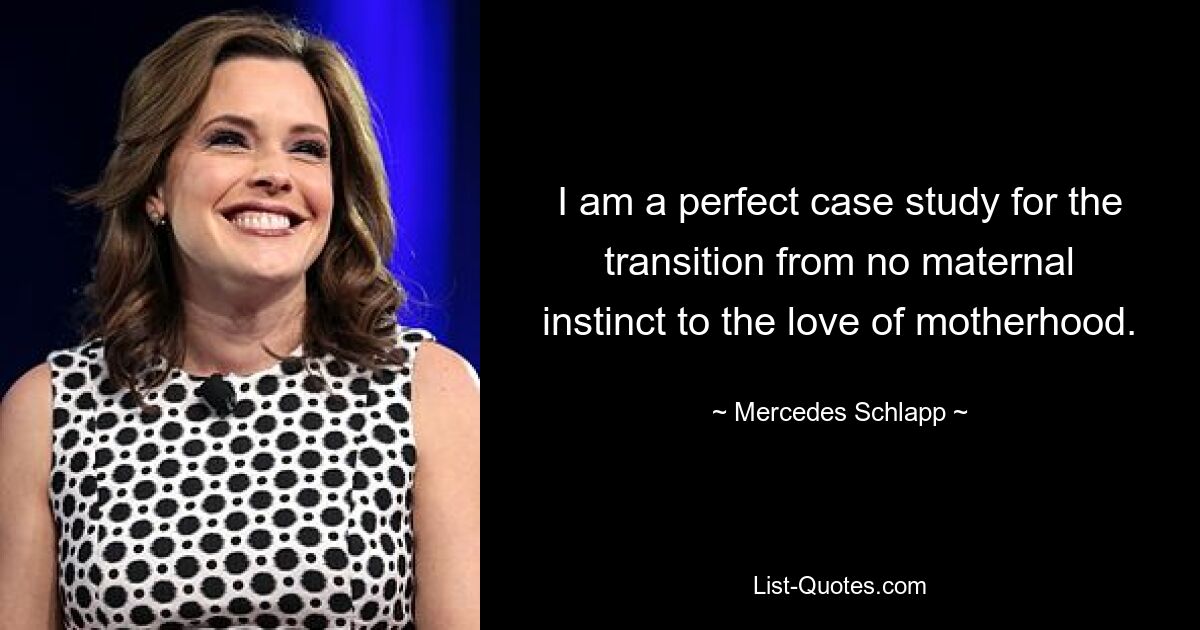 I am a perfect case study for the transition from no maternal instinct to the love of motherhood.

~ Mercedes Schlapp ~

List-Quotes.com